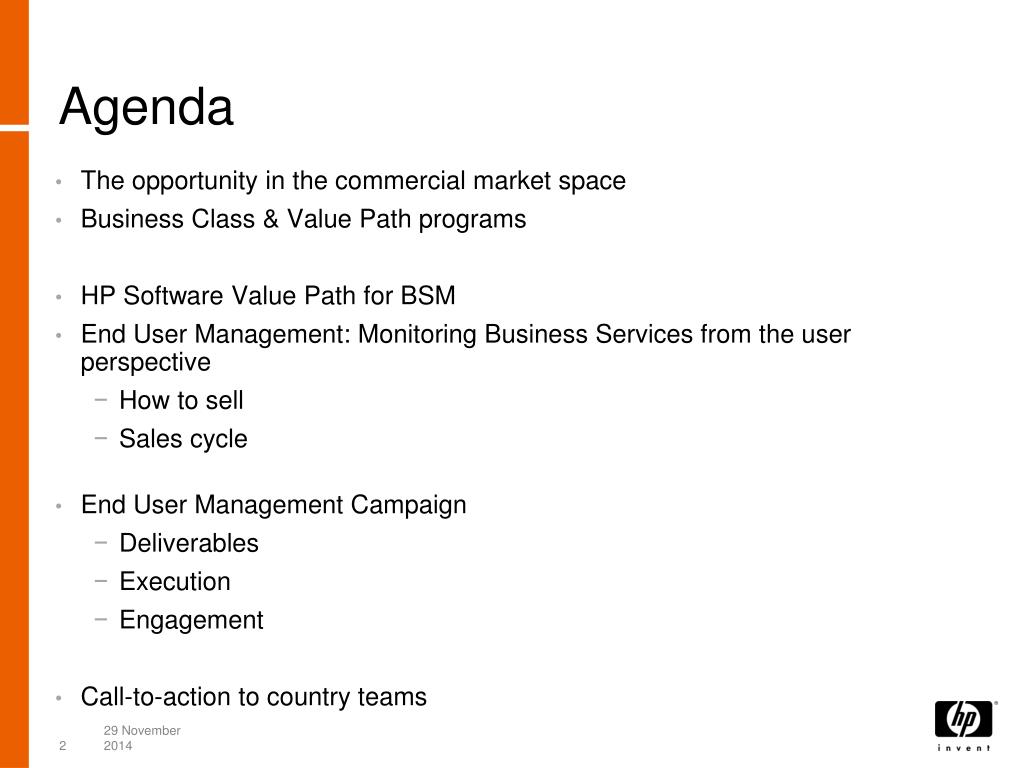 Agenda

• The opportunity in the commercial market space
• Business Class & Value Path programs

• HP Software Value Path for BSM
• End User Management: Monitoring Business Services from the user perspective
− How to sell
− Sales cycle

• End User Management Campaign
− Deliverables
− Execution
− Engagement

• Call-to-action to country teams

2 29 November 2014

hp invent